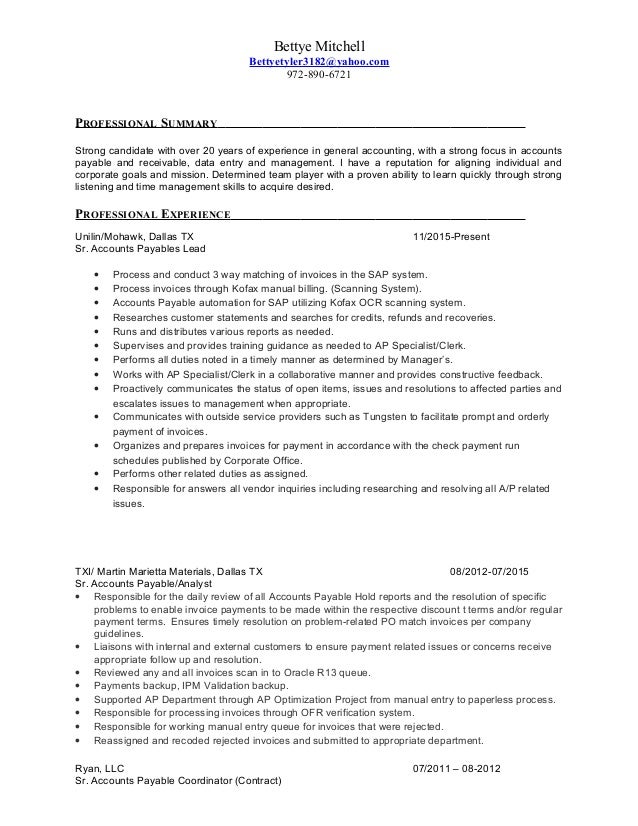 Bettye Mitchell
Bettyetyler3182@yahoo.com
972-890-6721

PROFESSIONAL SUMMARY

Strong candidate with over 20 years of experience in general accounting, with a strong focus in accounts payable and receivable, data entry and management. I have a reputation for aligning individual and corporate goals and mission. Determined team player with a proven ability to learn quickly through strong listening and time management skills to acquire desired.

PROFESSIONAL EXPERIENCE

Unilin/Mohawk, Dallas TX 11/2015-Present
Sr. Accounts Payables Lead

• Process and conduct 3 way matching of invoices in the SAP system.
• Process invoices through Kofax manual billing. (Scanning System).
• Accounts Payable automation for SAP utilizing Kofax OCR scanning system.
• Researches customer statements and searches for credits, refunds and recoveries.
• Runs and distributes various reports as needed.
• Supervises and provides training guidance as needed to AP Specialist/Clerk.
• Performs all duties noted in a timely manner as determined by Manager's.
• Works with AP Specialist/Clerk in a collaborative manner and provides constructive feedback.
• Proactively communicates the status of open items, issues and resolutions to affected parties and escalates issues to management when appropriate.
• Communicates with outside service providers such as Tungsten to facilitate prompt and orderly payment of invoices.
• Organizes and prepares invoices for payment in accordance with the check payment run schedules published by Corporate Office.
• Performs other related duties as assigned.
• Responsible for answers all vendor inquiries including researching and resolving all A/P related issues.

TXI/ Martin Marietta Materials, Dallas TX 08/2012-07/2015
Sr. Accounts Payable/Analyst
• Responsible for the daily review of all Accounts Payable Hold reports and the resolution of specific problems to enable invoice payments to be made within the respective discount t terms and/or regular payment terms. Ensures timely resolution on problem-related PO match invoices per company guidelines.
• Liaisons with internal and external customers to ensure payment related issues or concerns receive appropriate follow up and resolution.
• Reviewed any and all invoices scan in to Oracle R13 queue.
• Payments backup, IPM Validation backup.
• Supported AP Department through AP Optimization Project from manual entry to paperless process.
• Responsible for processing invoices through OFR verification system.
• Responsible for working manual entry queue for invoices that were rejected.
• Reassigned and recoded rejected invoices and submitted to appropriate department.

Ryan, LLC 07/2011 – 08-2012
Sr. Accounts Payable Coordinator (Contract)